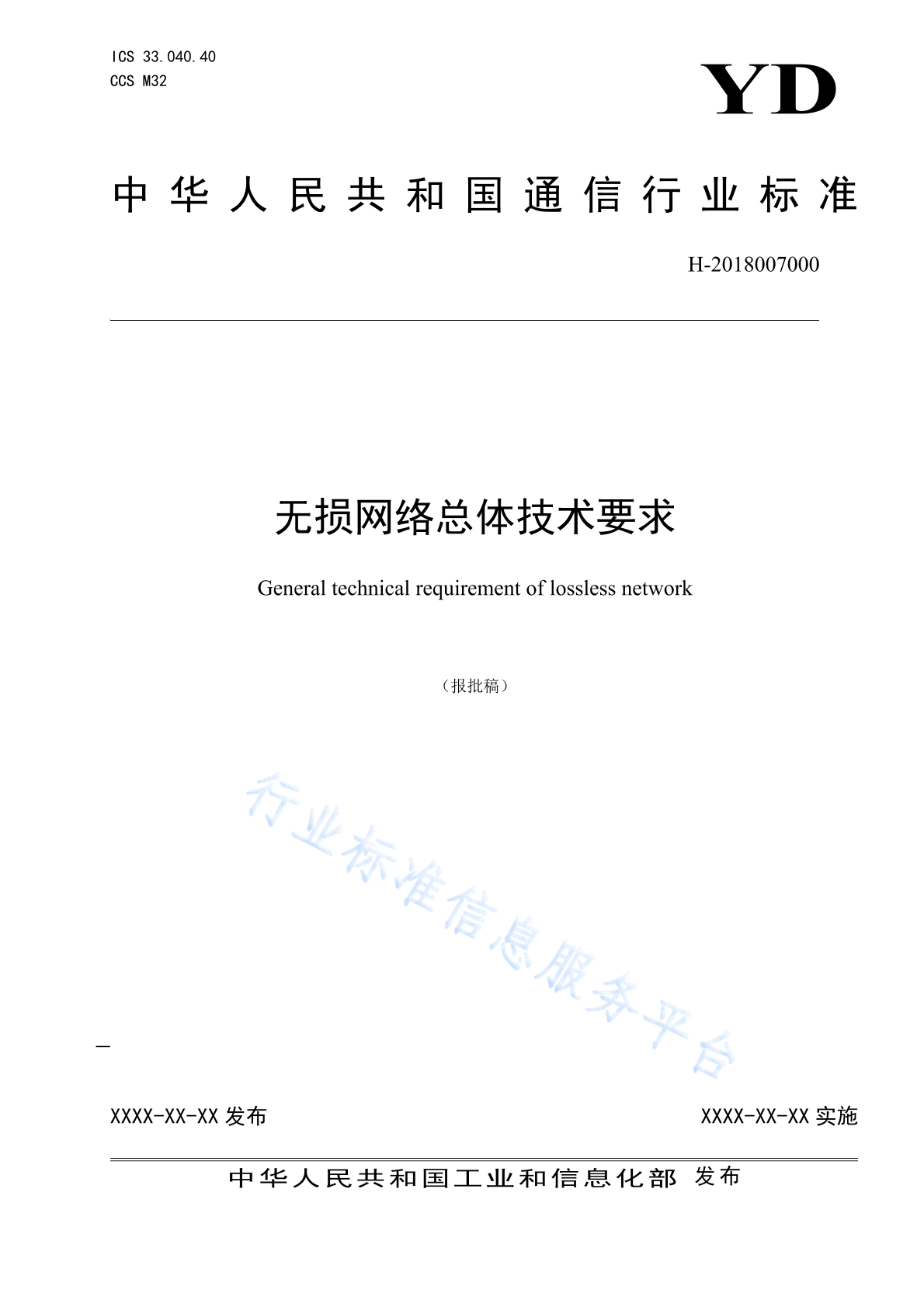 ICS 33.040.40
CCS M32

YD

中华人民共和国通信行业标准

H-2018007000

无损网络总体技术要求

General technical requirement of lossless network

（报批稿）

行业标准信息服务平台

XXXX-XX-XX 发布

XXXX-XX-XX 实施

中华人民共和国工业和信息化部 发布